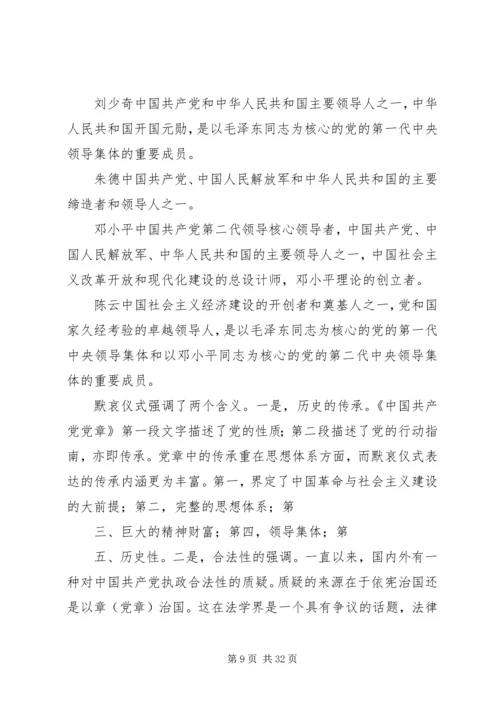 刘少奇中国共产党和中华人民共和国主要领导人之一，中华人民共和国开国元勋，是以毛泽东同志为核心的党的第一代中央领导集体的重要成员。

朱德中国共产党、中国人民解放军和中华人民共和国的主要缔造者和领导人之一。

邓小平中国共产党第二代领导核心领导者，中国共产党、中国人民解放军、中华人民共和国的主要领导人之一，中国社会主义改革开放和现代化建设的总设计师，邓小平理论的创立者。

陈云中国社会主义经济建设的开创者和奠基人之一，党和国家久经考验的卓越领导人，是以毛泽东同志为核心的党的第一代中央领导集体和以邓小平同志为核心的党的第二代中央领导集体的重要成员。

默哀仪式强调了两个含义。一是，历史的传承。《中国共产党党章》第一段文字描述了党的性质；第二段描述了党的行动指南，亦即传承。党章中的传承重在思想体系方面，而默哀仪式表达的传承内涵更为丰富。第一，界定了中国革命与社会主义建设的大前提；第二，完整的思想体系；第

三、巨大的精神财富；第四，领导集体；第

五、历史性。二是，合法性的强调。一直以来，国内外有一种对中国共产党执政合法性的质疑。质疑的来源在于依宪治国还是以章（党章）治国。这在法学界是一个具有争议的话题，法律

第 9 页 共 32 页